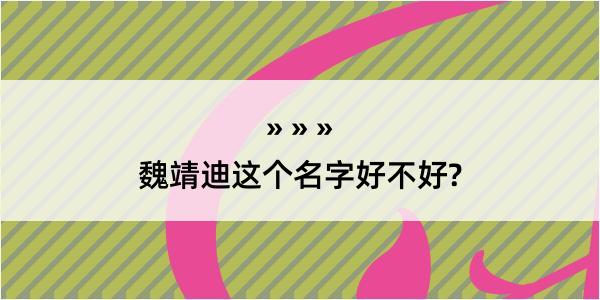 » » »

魏靖迪这个名字好不好?